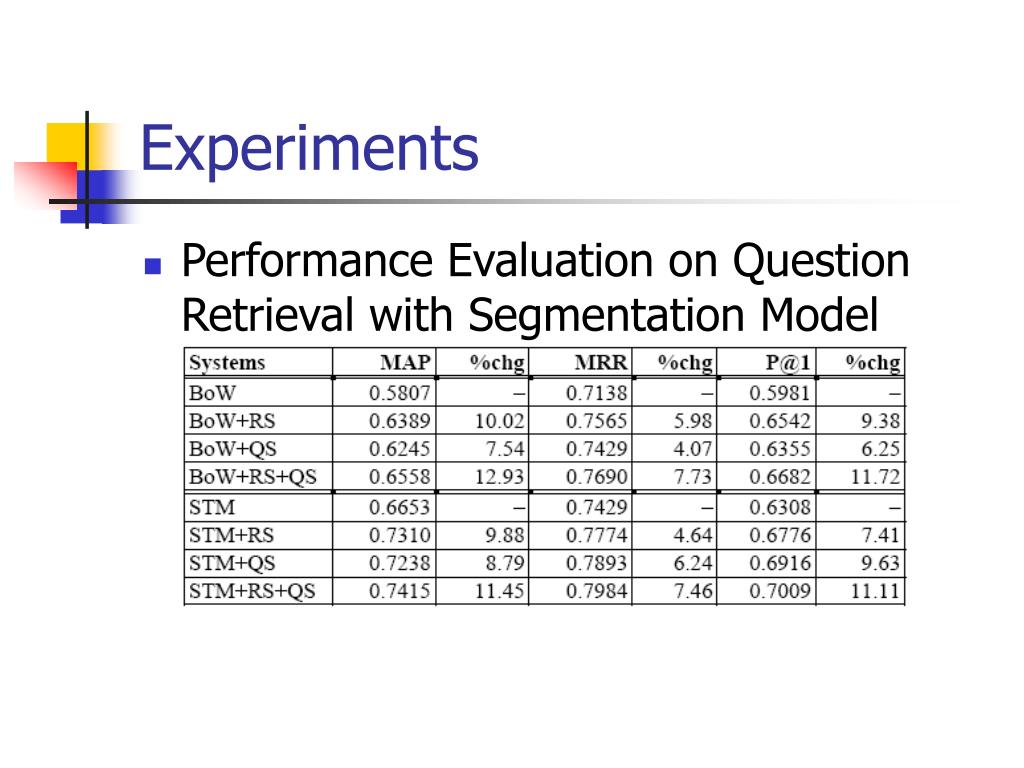 Experiments

Performance Evaluation on Question Retrieval with Segmentation Model

| Systems | MAP | %chg | MRR | %chg | P@1 | %chg |
|---|---|---|---|---|---|---|
| BoW | 0.5807 | – | 0.7138 | – | 0.5981 | – |
| BoW+RS | 0.6389 | 10.02 | 0.7565 | 5.98 | 0.6542 | 9.38 |
| BoW+QS | 0.6245 | 7.54 | 0.7429 | 4.07 | 0.6355 | 6.25 |
| BoW+RS+QS | 0.6558 | 12.93 | 0.7690 | 7.73 | 0.6682 | 11.72 |
| STM | 0.6653 | – | 0.7429 | – | 0.6308 | – |
| STM+RS | 0.7310 | 9.88 | 0.7774 | 4.64 | 0.6776 | 7.41 |
| STM+QS | 0.7238 | 8.79 | 0.7893 | 6.24 | 0.6916 | 9.63 |
| STM+RS+QS | 0.7415 | 11.45 | 0.7984 | 7.46 | 0.7009 | 11.11 |